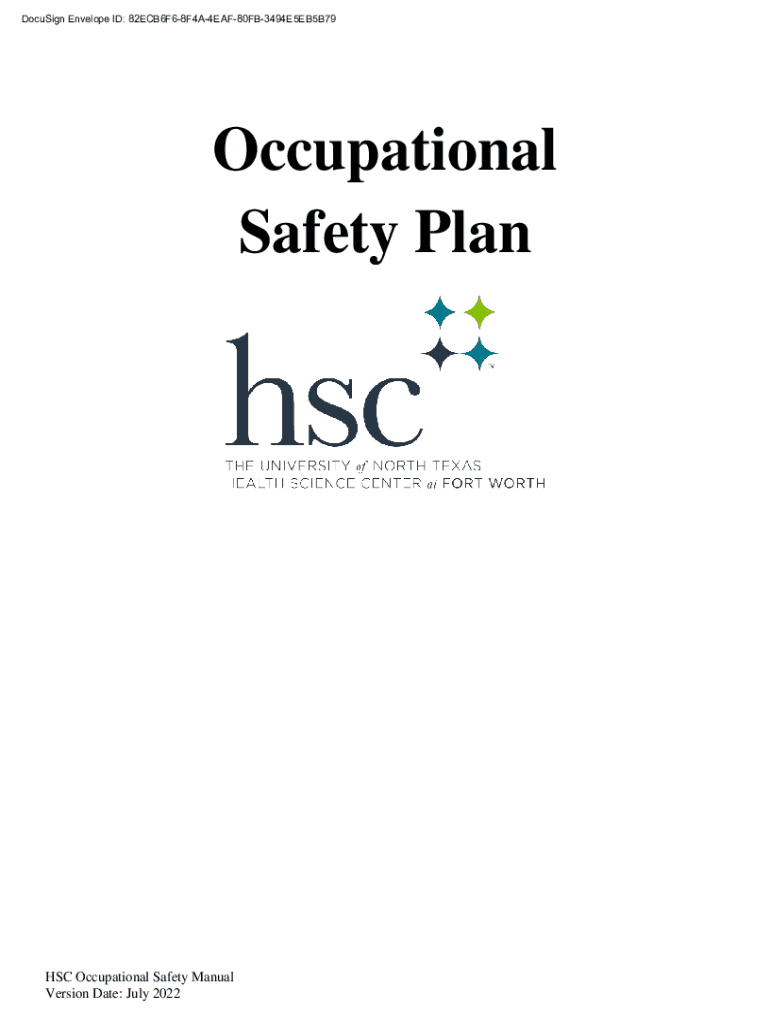 DocuSign Envelope ID: 82ECB6F6-8F4A-4EAF-80FB-3494E5EB5B79

Occupational Safety Plan

hsc

THE UNIVERSITY of NORTH TEXAS
HEALTH SCIENCE CENTER at FORT WORTH

HSC Occupational Safety Manual
Version Date: July 2022